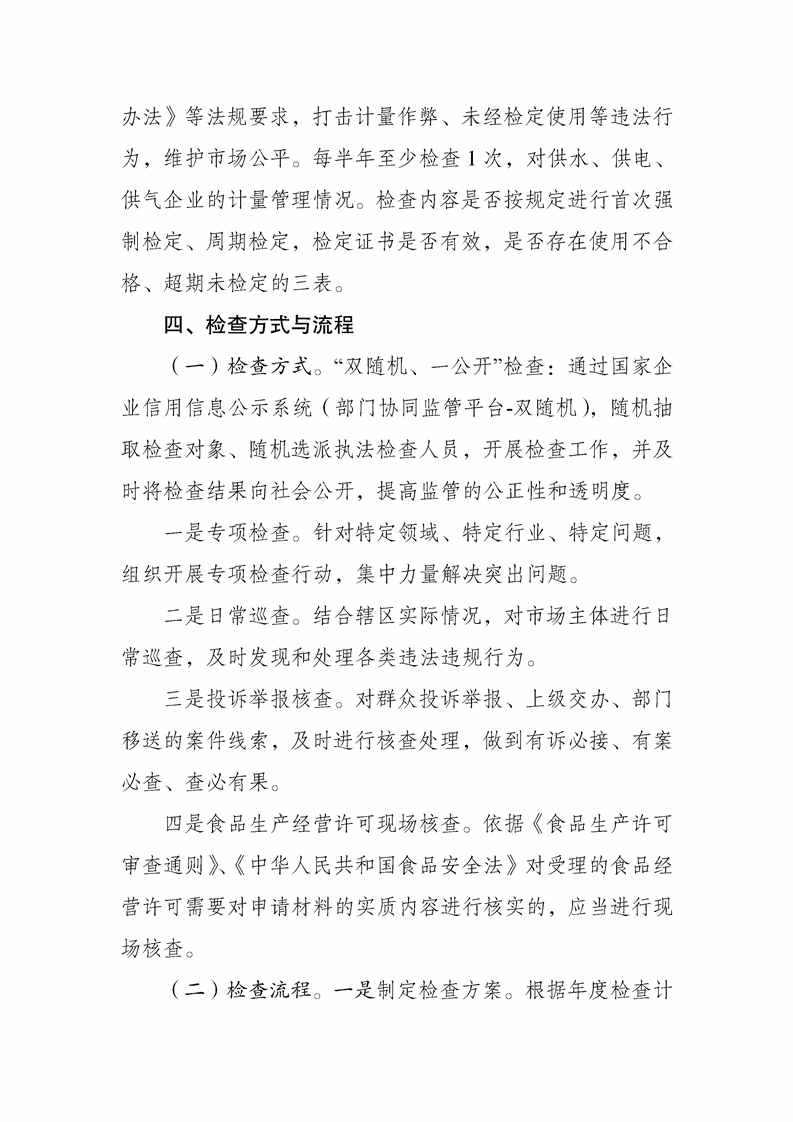 办法》等法规要求，打击计量作弊、未经检定使用等违法行为，维护市场公平。每半年至少检查1次，对供水、供电、供气企业的计量管理情况。检查内容是否按规定进行首次强制检定、周期检定，检定证书是否有效，是否存在使用不合格、超期未检定的三表。

四、检查方式与流程

（一）检查方式。“双随机、一公开”检查：通过国家企业信用信息公示系统（部门协同监管平台-双随机），随机抽取检查对象、随机选派执法检查人员，开展检查工作，并及时将检查结果向社会公开，提高监管的公正性和透明度。

一是专项检查。针对特定领域、特定行业、特定问题，组织开展专项检查行动，集中力量解决突出问题。

二是日常巡查。结合辖区实际情况，对市场主体进行日常巡查，及时发现和处理各类违法违规行为。

三是投诉举报核查。对群众投诉举报、上级交办、部门移送的案件线索，及时进行核查处理，做到有诉必接、有案必查、查必有果。

四是食品生产经营许可现场核查。依据《食品生产许可审查通则》、《中华人民共和国食品安全法》对受理的食品经营许可需要对申请材料的实质内容进行核实的，应当进行现场核查。

（二）检查流程。一是制定检查方案。根据年度检查计